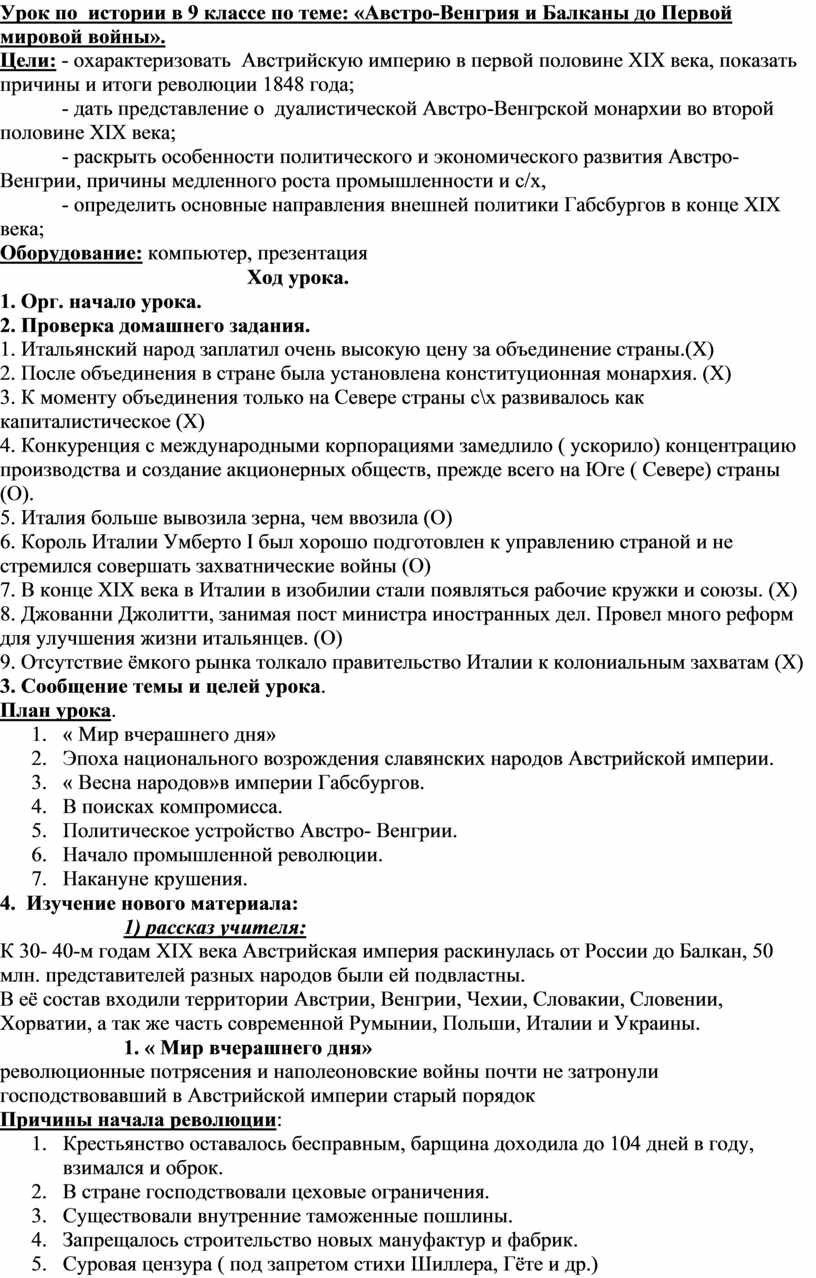 Урок по истории в 9 классе по теме: «Австро-Венгрия и Балканы до Первой мировой войны».
Цели: - охарактеризовать Австрийскую империю в первой половине XIX века, показать причины и итоги революции 1848 года;
- дать представление о дуалистической Австро-Венгрской монархии во второй половине XIX века;
- раскрыть особенности политического и экономического развития Австро-Венгрии, причины медленного роста промышленности и с/х,
- определить основные направления внешней политики Габсбургов в конце XIX века;
Оборудование: компьютер, презентация
Ход урока.
1. Орг. начало урока.
2. Проверка домашнего задания.
1. Итальянский народ заплатил очень высокую цену за объединение страны.(Х)
2. После объединения в стране была установлена конституционная монархия. (Х)
3. К моменту объединения только на Севере страны с\х развивалось как капиталистическое (Х)
4. Конкуренция с международными корпорациями замедлило ( ускорило) концентрацию производства и создание акционерных обществ, прежде всего на Юге ( Севере) страны (О).
5. Италия больше вывозила зерна, чем ввозила (О)
6. Король Италии Умберто I был хорошо подготовлен к управлению страной и не стремился совершать захватнические войны (О)
7. В конце XIX века в Италии в изобилии стали появляться рабочие кружки и союзы. (Х)
8. Джованни Джолитти, занимая пост министра иностранных дел. Провел много реформ для улучшения жизни итальянцев. (О)
9. Отсутствие ёмкого рынка толкало правительство Италии к колониальным захватам (Х)
3. Сообщение темы и целей урока.
План урока.
1. « Мир вчерашнего дня»
2. Эпоха национального возрождения славянских народов Австрийской империи.
3. « Весна народов»в империи Габсбургов.
4. В поисках компромисса.
5. Политическое устройство Австро- Венгрии.
6. Начало промышленной революции.
7. Накануне крушения.
4. Изучение нового материала:
1) рассказ учителя:
К 30- 40-м годам XIX века Австрийская империя раскинулась от России до Балкан, 50 млн. представителей разных народов были ей подвластны.
В её состав входили территории Австрии, Венгрии, Чехии, Словакии, Словении, Хорватии, а так же часть современной Румынии, Польши, Италии и Украины.
1. « Мир вчерашнего дня»
революционные потрясения и наполеоновские войны почти не затронули господствовавший в Австрийской империи старый порядок
Причины начала революции:
1. Крестьянство оставалось бесправным, барщина доходила до 104 дней в году, взимался и оброк.
2. В стране господствовали цеховые ограничения.
3. Существовали внутренние таможенные пошлины.
4. Запрещалось строительство новых мануфактур и фабрик.
5. Суровая цензура ( под запретом стихи Шиллера, Гёте и др.)